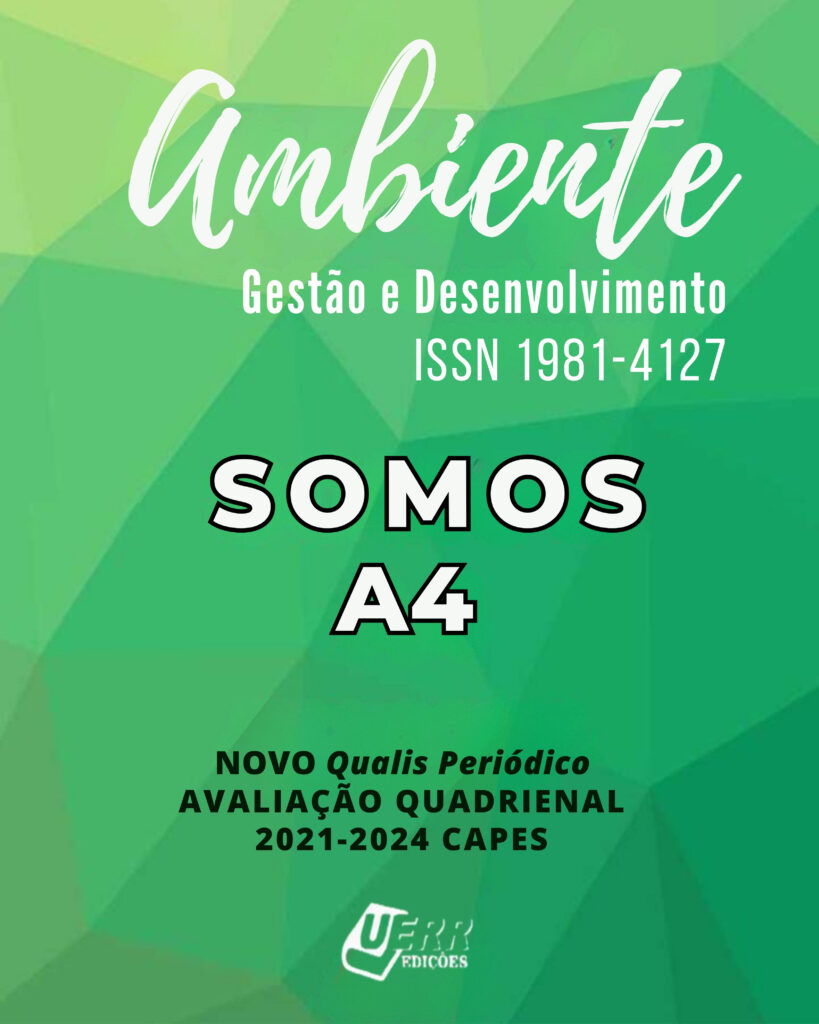 Ambiente

Gestão e Desenvolvimento
ISSN 1981-4127

SOMOS
A4

NOVO Qualis Periódico
AVALIAÇÃO QUADRIENAL
2021-2024 CAPES

UERR
EDIÇÕES